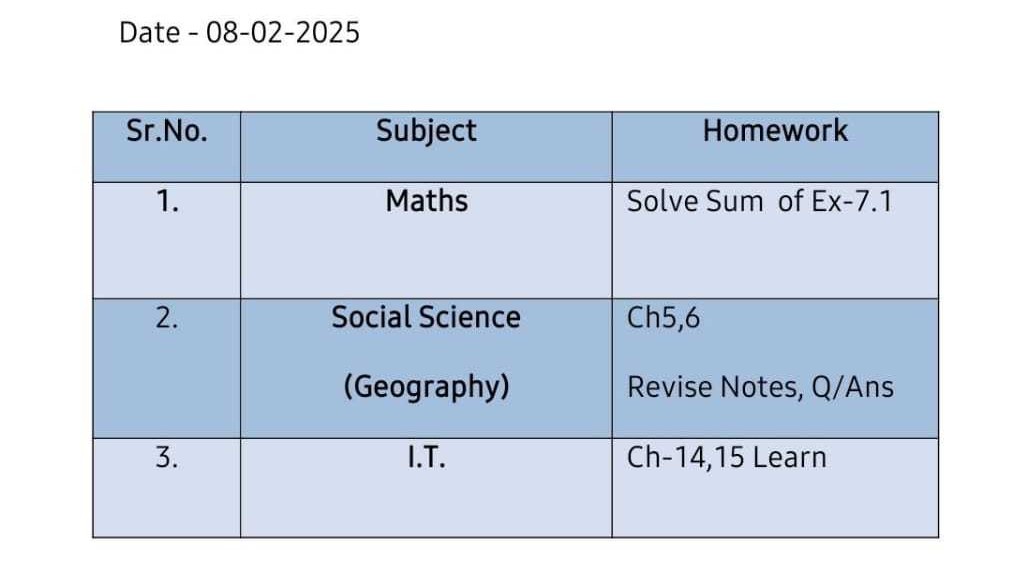 Date - 08-02-2025

| Sr.No. | Subject | Homework |
|---|---|---|
| 1. | Maths | Solve Sum of Ex-7.1 |
| 2. | Social Science (Geography) | Ch5,6 Revise Notes, Q/Ans |
| 3. | I.T. | Ch-14,15 Learn |